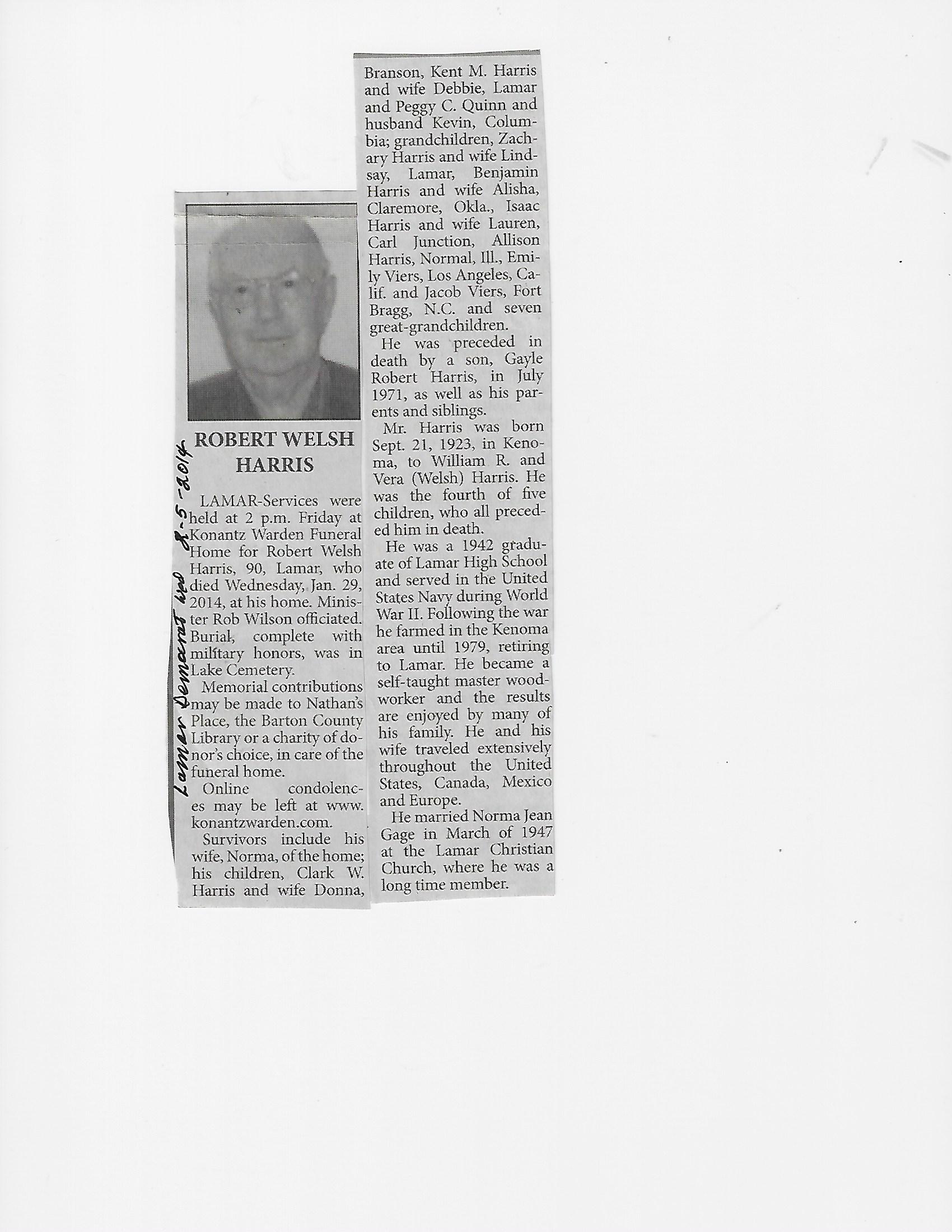 Lamar Democrat wed 2-5-2014

ROBERT WELSH HARRIS

LAMAR-Services were held at 2 p.m. Friday at Konantz Warden Funeral Home for Robert Welsh Harris, 90, Lamar, who died Wednesday, Jan. 29, 2014, at his home. Minister Rob Wilson officiated. Burial, complete with military honors, was in Lake Cemetery.

Memorial contributions may be made to Nathan's Place, the Barton County Library or a charity of donor's choice, in care of the funeral home.

Online condolences may be left at www.konantzwarden.com.

Survivors include his wife, Norma, of the home; his children, Clark W. Harris and wife Donna, Branson, Kent M. Harris and wife Debbie, Lamar and Peggy C. Quinn and husband Kevin, Columbia; grandchildren, Zachary Harris and wife Lindsay, Lamar, Benjamin Harris and wife Alisha, Claremore, Okla., Isaac Harris and wife Lauren, Carl Junction, Allison Harris, Normal, Ill., Emily Viers, Los Angeles, Calif. and Jacob Viers, Fort Bragg, N.C. and seven great-grandchildren.

He was preceded in death by a son, Gayle Robert Harris, in July 1971, as well as his parents and siblings.

Mr. Harris was born Sept. 21, 1923, in Kenoma, to William R. and Vera (Welsh) Harris. He was the fourth of five children, who all preceded him in death.

He was a 1942 graduate of Lamar High School and served in the United States Navy during World War II. Following the war he farmed in the Kenoma area until 1979, retiring to Lamar. He became a self-taught master woodworker and the results are enjoyed by many of his family. He and his wife traveled extensively throughout the United States, Canada, Mexico and Europe.

He married Norma Jean Gage in March of 1947 at the Lamar Christian Church, where he was a long time member.